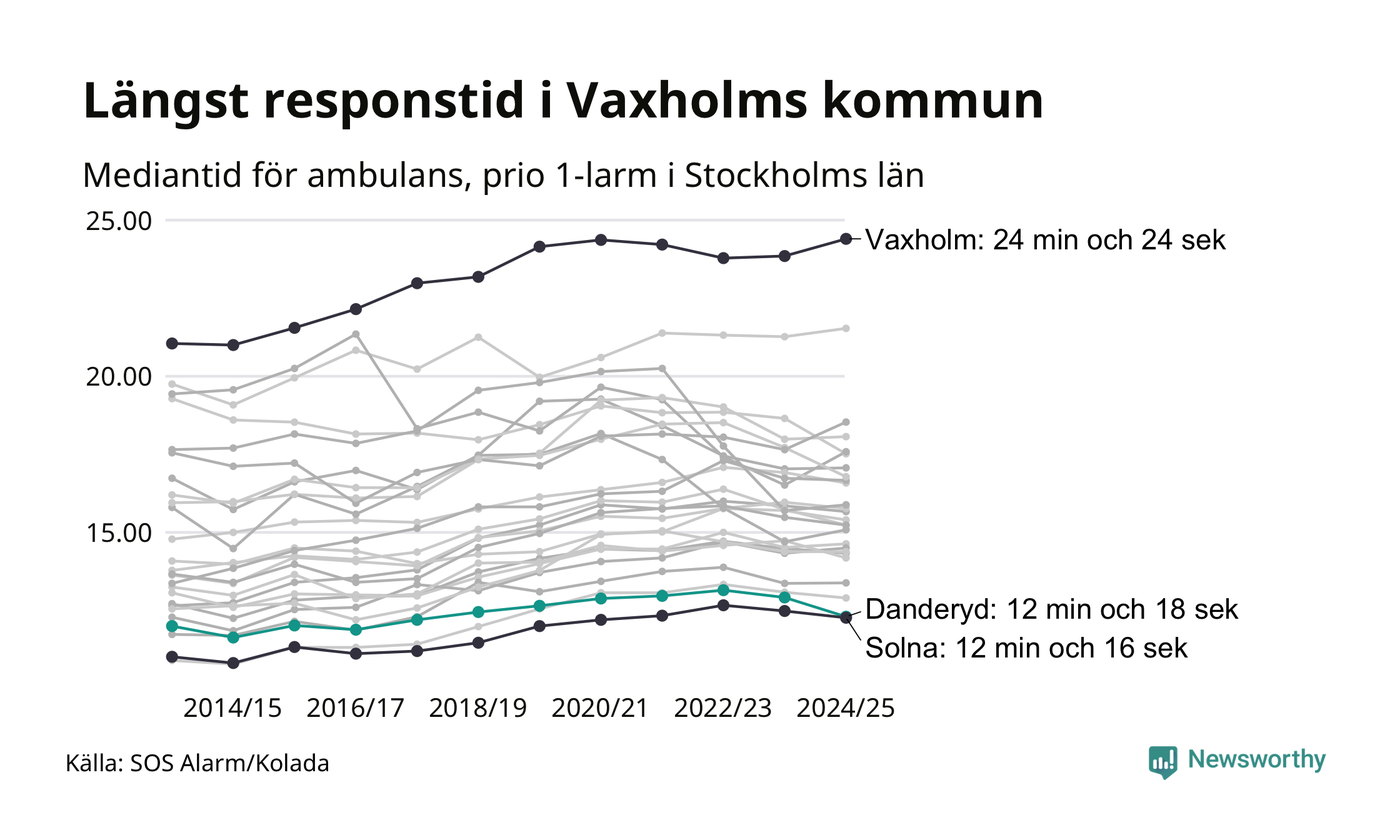 Längst responstid i Vaxholms kommun

Mediantid för ambulans, prio 1-larm i Stockholms län

25.00
20.00
15.00

Vaxholm: 24 min och 24 sek
Danderyd: 12 min och 18 sek
Solna: 12 min och 16 sek

2014/15
2016/17
2018/19
2020/21
2022/23
2024/25

Källa: SOS Alarm/Kolada

Newsworthy